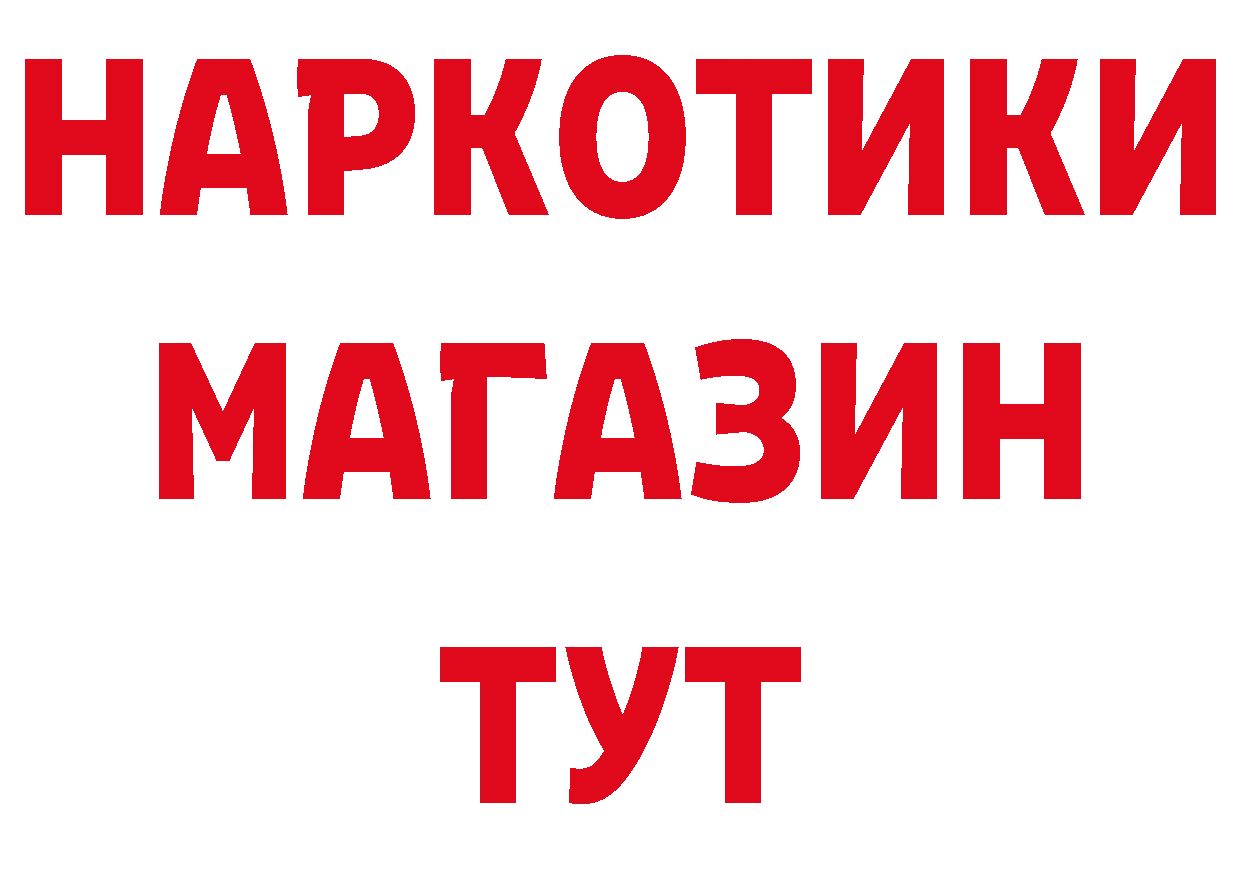 НАРКОТИКИ
МАГАЗИН
ТУТ